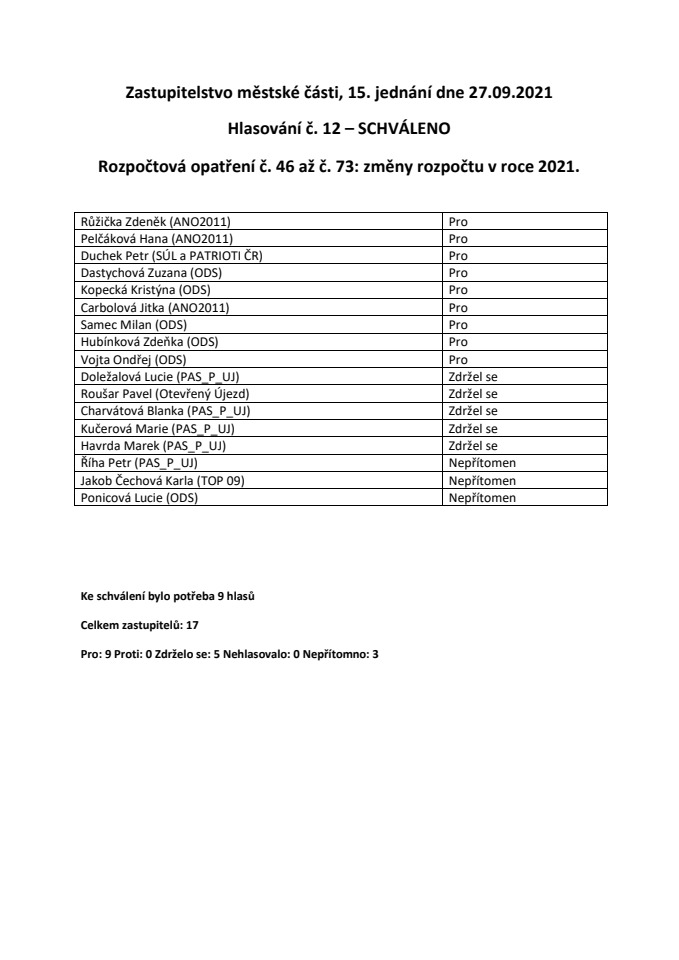 Zastupitelstvo městské části, 15. jednání dne 27.09.2021

Hlasování č. 12 – SCHVÁLENO

Rozpočtová opatření č. 46 až č. 73: změny rozpočtu v roce 2021.

| | |
|---|---|
| Růžička Zdeněk (ANO2011) | Pro |
| Pelčáková Hana (ANO2011) | Pro |
| Duchek Petr (SÚL a PATRIOTI ČR) | Pro |
| Dastychová Zuzana (ODS) | Pro |
| Kopecká Kristýna (ODS) | Pro |
| Carbolová Jitka (ANO2011) | Pro |
| Samec Milan (ODS) | Pro |
| Hubínková Zdeňka (ODS) | Pro |
| Vojta Ondřej (ODS) | Pro |
| Doležalová Lucie (PAS_P_UJ) | Zdržel se |
| Roušar Pavel (Otevřený Újezd) | Zdržel se |
| Charvátová Blanka (PAS_P_UJ) | Zdržel se |
| Kučerová Marie (PAS_P_UJ) | Zdržel se |
| Havrda Marek (PAS_P_UJ) | Zdržel se |
| Říha Petr (PAS_P_UJ) | Nepřítomen |
| Jakob Čechová Karla (TOP 09) | Nepřítomen |
| Ponicová Lucie (ODS) | Nepřítomen |

Ke schválení bylo potřeba 9 hlasů

Celkem zastupitelů: 17

Pro: 9 Proti: 0 Zdrželo se: 5 Nehlasovalo: 0 Nepřítomno: 3